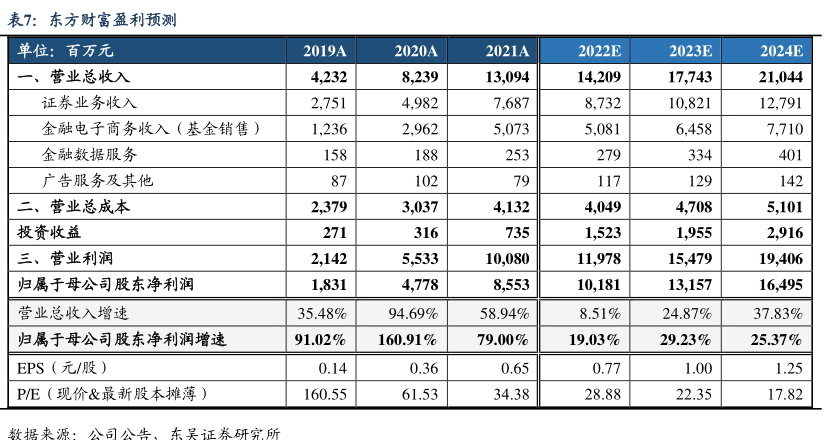 表7：东方财富盈利预测

| 单位：百万元 | 2019A | 2020A | 2021A | 2022E | 2023E | 2024E |
|---|---|---|---|---|---|---|
| 一、营业总收入 | 4,232 | 8,239 | 13,094 | 14,209 | 17,743 | 21,044 |
| 证券业务收入 | 2,751 | 4,982 | 7,687 | 8,732 | 10,821 | 12,791 |
| 金融电子商务收入（基金销售） | 1,236 | 2,962 | 5,073 | 5,081 | 6,458 | 7,710 |
| 金融数据服务 | 158 | 188 | 253 | 279 | 334 | 401 |
| 广告服务及其他 | 87 | 102 | 79 | 117 | 129 | 142 |
| 二、营业总成本 | 2,379 | 3,037 | 4,132 | 4,049 | 4,708 | 5,101 |
| 投资收益 | 271 | 316 | 735 | 1,523 | 1,955 | 2,916 |
| 三、营业利润 | 2,142 | 5,533 | 10,080 | 11,978 | 15,479 | 19,406 |
| 归属于母公司股东净利润 | 1,831 | 4,778 | 8,553 | 10,181 | 13,157 | 16,495 |
| 营业总收入增速 | 35.48% | 94.69% | 58.94% | 8.51% | 24.87% | 37.83% |
| 归属于母公司股东净利润增速 | 91.02% | 160.91% | 79.00% | 19.03% | 29.23% | 25.37% |
| EPS（元/股） | 0.14 | 0.36 | 0.65 | 0.77 | 1.00 | 1.25 |
| P/E（现价&最新股本摊薄） | 160.55 | 61.53 | 34.38 | 28.88 | 22.35 | 17.82 |

数据来源：公司公告、东吴证券研究所